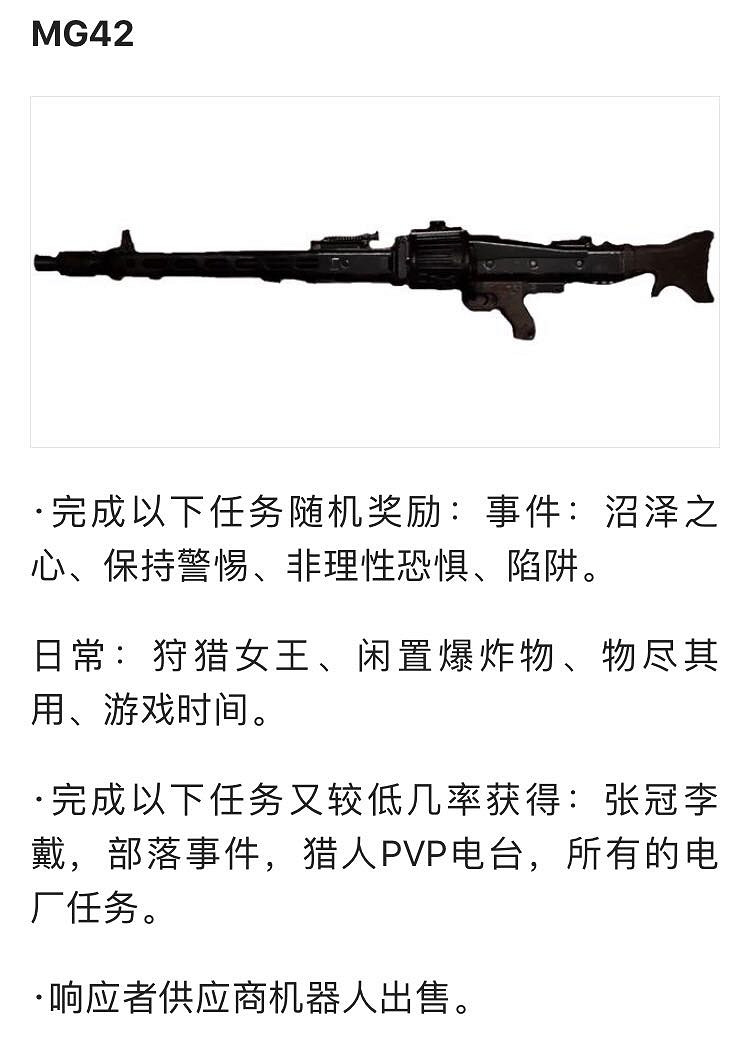 MG42

·完成以下任务随机奖励：事件：沼泽之心、保持警惕、非理性恐惧、陷阱。

日常：狩猎女王、闲置爆炸物、物尽其用、游戏时间。

·完成以下任务又较低几率获得：张冠李戴，部落事件，猎人PVP电台，所有的电厂任务。

·响应者供应商机器人出售。